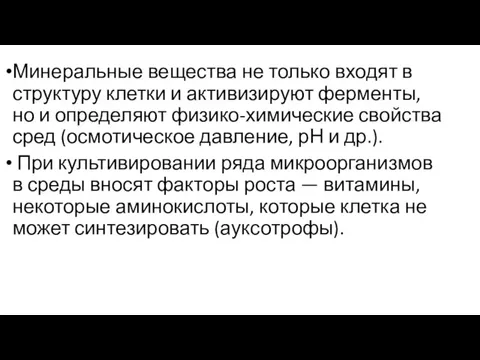 •Минеральные вещества не только входят в структуру клетки и активизируют ферменты, но и определяют физико-химические свойства сред (осмотическое давление, pH и др.).

• При культивировании ряда микроорганизмов в среды вносят факторы роста — витамины, некоторые аминокислоты, которые клетка не может синтезировать (ауксотрофы).